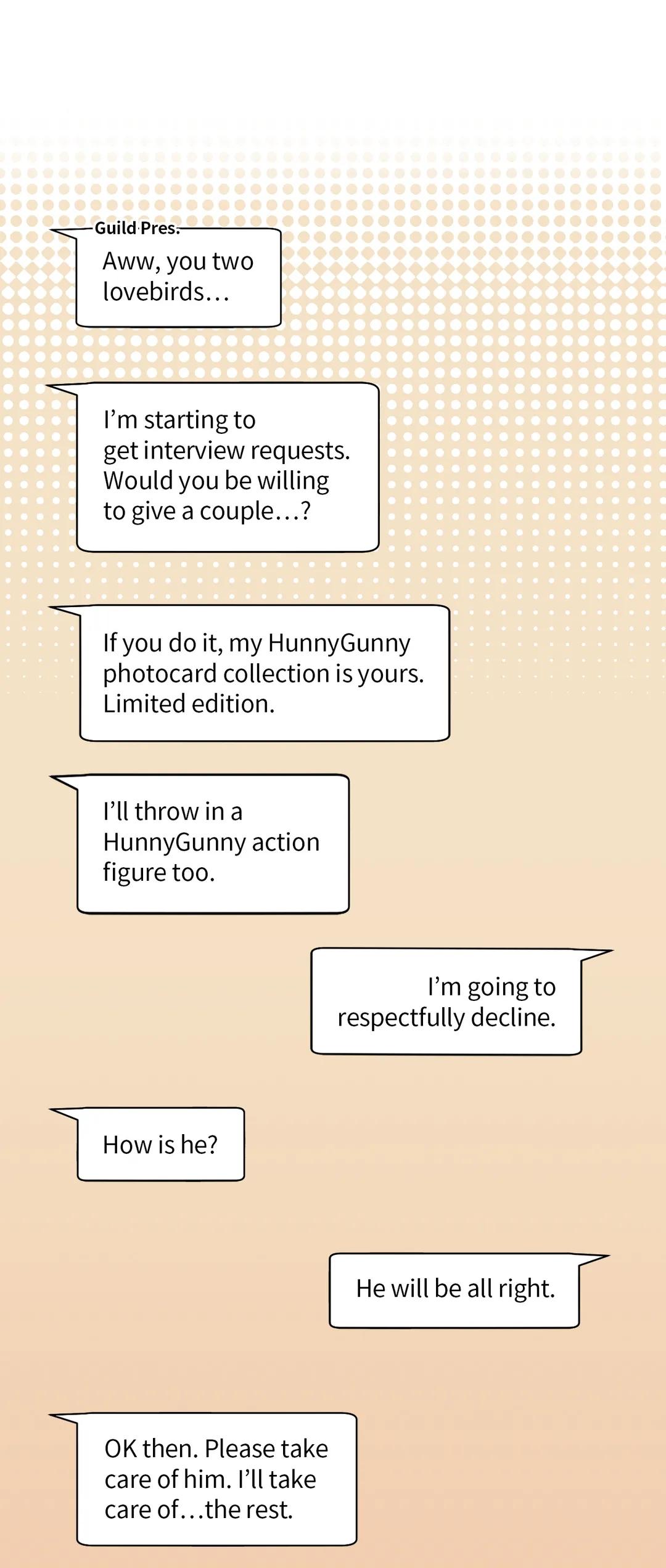 Guild Pres.

Aww, you two lovebirds…

I'm starting to get interview requests. Would you be willing to give a couple…?

If you do it, my HunnyGunny photocard collection is yours. Limited edition.

I'll throw in a HunnyGunny action figure too.

I'm going to respectfully decline.

How is he?

He will be all right.

OK then. Please take care of him. I'll take care of…the rest.